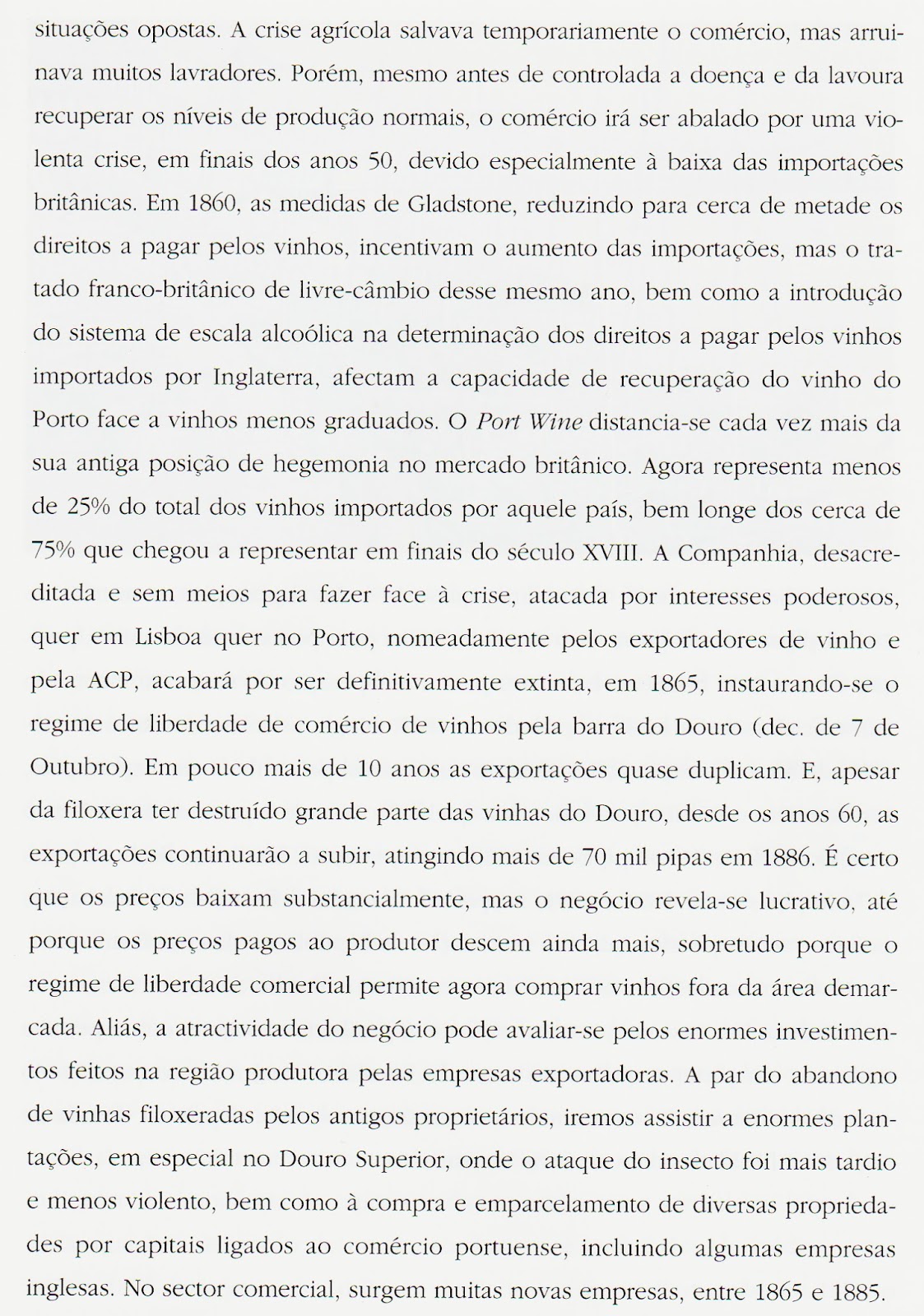 situações opostas. A crise agrícola salvava temporariamente o comércio, mas arruinava muitos lavradores. Porém, mesmo antes de controlada a doença e da lavoura recuperar os níveis de produção normais, o comércio irá ser abalado por uma violenta crise, em finais dos anos 50, devido especialmente à baixa das importações britânicas. Em 1860, as medidas de Gladstone, reduzindo para cerca de metade os direitos a pagar pelos vinhos, incentivam o aumento das importações, mas o tratado franco-britânico de livre-câmbio desse mesmo ano, bem como a introdução do sistema de escala alcoólica na determinação dos direitos a pagar pelos vinhos importados por Inglaterra, afectam a capacidade de recuperação do vinho do Porto face a vinhos menos graduados. O Port Wine distancia-se cada vez mais da sua antiga posição de hegemonia no mercado britânico. Agora representa menos de 25% do total dos vinhos importados por aquele país, bem longe dos cerca de 75% que chegou a representar em finais do século XVIII. A Companhia, desacreditada e sem meios para fazer face à crise, atacada por interesses poderosos, quer em Lisboa quer no Porto, nomeadamente pelos exportadores de vinho e pela ACP, acabará por ser definitivamente extinta, em 1865, instaurando-se o regime de liberdade de comércio de vinhos pela barra do Douro (dec. de 7 de Outubro). Em pouco mais de 10 anos as exportações quase duplicam. E, apesar da filoxera ter destruído grande parte das vinhas do Douro, desde os anos 60, as exportações continuarão a subir, atingindo mais de 70 mil pipas em 1886. É certo que os preços baixam substancialmente, mas o negócio revela-se lucrativo, até porque os preços pagos ao produtor descem ainda mais, sobretudo porque o regime de liberdade comercial permite agora comprar vinhos fora da área demarcada. Aliás, a atractividade do negócio pode avaliar-se pelos enormes investimentos feitos na região produtora pelas empresas exportadoras. A par do abandono de vinhas filoxeradas pelos antigos proprietários, iremos assistir a enormes plantações, em especial no Douro Superior, onde o ataque do insecto foi mais tardio e menos violento, bem como à compra e emparcelamento de diversas propriedades por capitais ligados ao comércio portuense, incluindo algumas empresas inglesas. No sector comercial, surgem muitas novas empresas, entre 1865 e 1885.